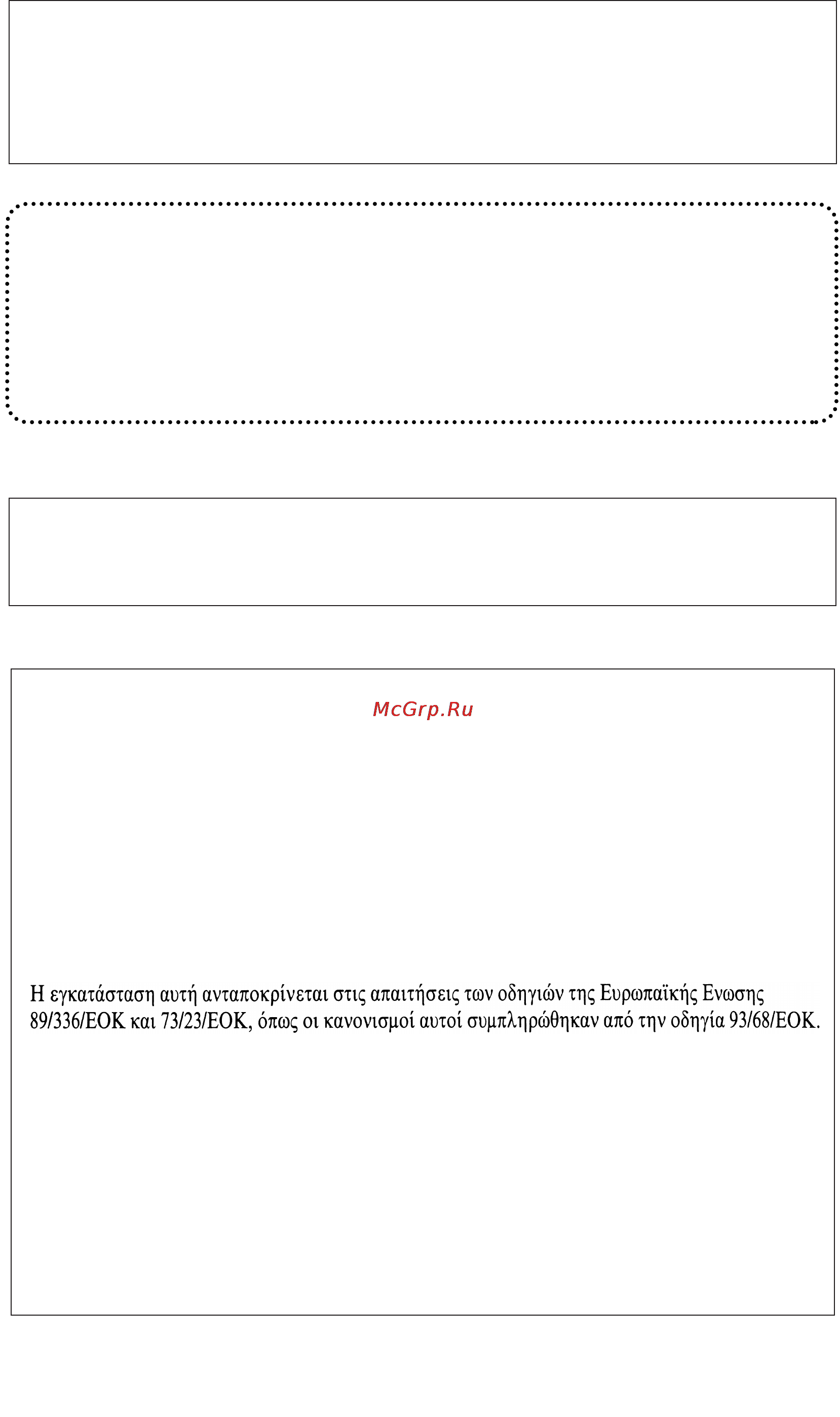 McGrp.Ru

Η εγκατάσταση αυτή ανταποκρίνεται στις απαιτήσεις των οδηγιών της Ευρωπαϊκής Ενωσης 89/336/ΕΟΚ και 73/23/ΕΟΚ, όπως οι κανονισμοί αυτοί συμπληρώθηκαν από την οδηγία 93/68/ΕΟΚ.